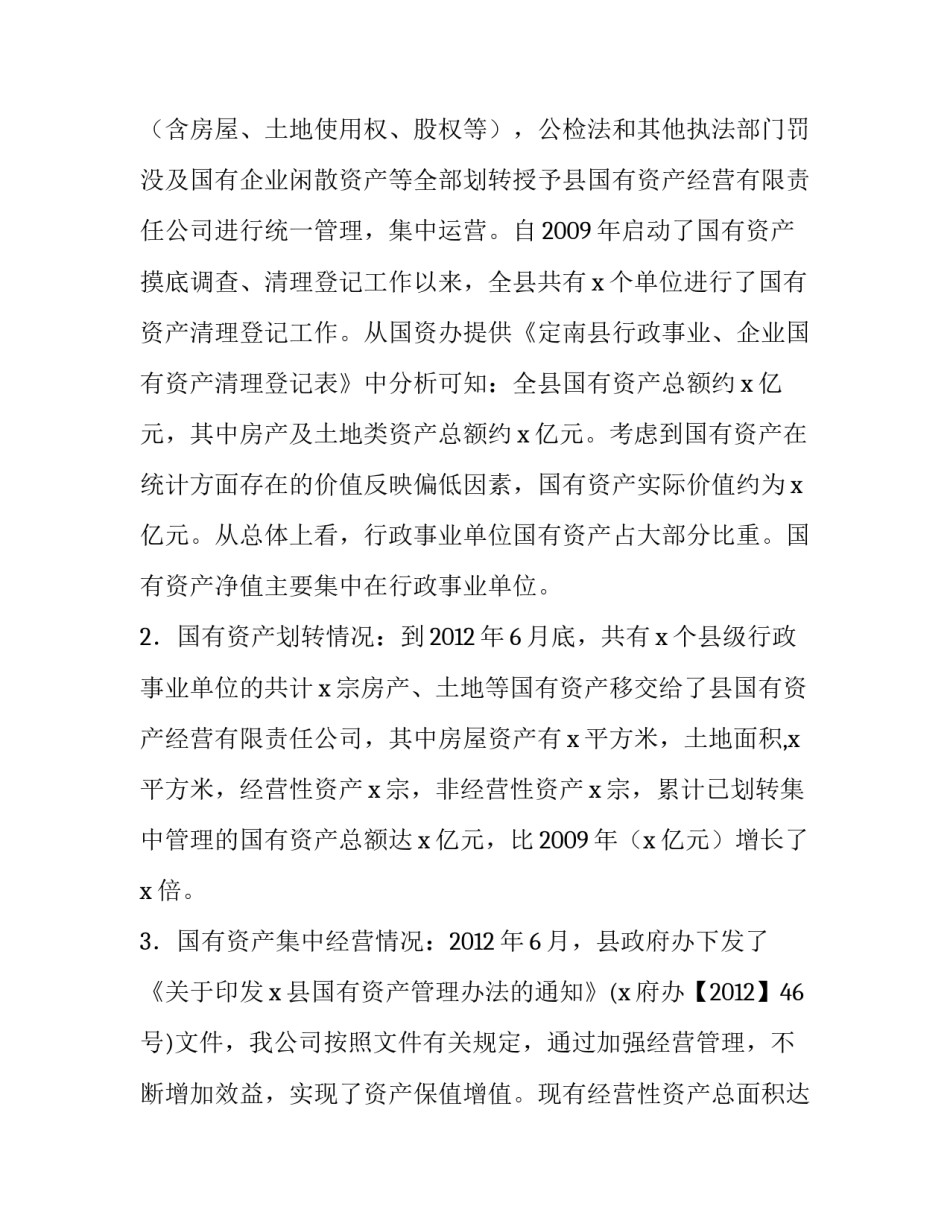 （含房屋、土地使用权、股权等），公检法和其他执法部门罚没及国有企业闲散资产等全部划转授予县国有资产经营有限责任公司进行统一管理，集中运营。自 2009 年启动了国有资产摸底调查、清理登记工作以来，全县共有 x 个单位进行了国有资产清理登记工作。从国资办提供《定南县行政事业、企业国有资产清理登记表》中分析可知：全县国有资产总额约 x 亿元，其中房产及土地类资产总额约 x 亿元。考虑到国有资产在统计方面存在的价值反映偏低因素，国有资产实际价值约为 x 亿元。从总体上看，行政事业单位国有资产占大部分比重。国有资产净值主要集中在行政事业单位。

2．国有资产划转情况：到 2012 年 6 月底，共有 x 个县级行政事业单位的共计 x 宗房产、土地等国有资产移交给了县国有资产经营有限责任公司，其中房屋资产有 x 平方米，土地面积,x 平方米，经营性资产 x 宗，非经营性资产 x 宗，累计已划转集中管理的国有资产总额达 x 亿元，比 2009 年（x 亿元）增长了 x 倍。

3．国有资产集中经营情况：2012 年 6 月，县政府办下发了《关于印发 x 县国有资产管理办法的通知》(x 府办【2012】46 号)文件，我公司按照文件有关规定，通过加强经营管理，不断增加效益，实现了资产保值增值。现有经营性资产总面积达